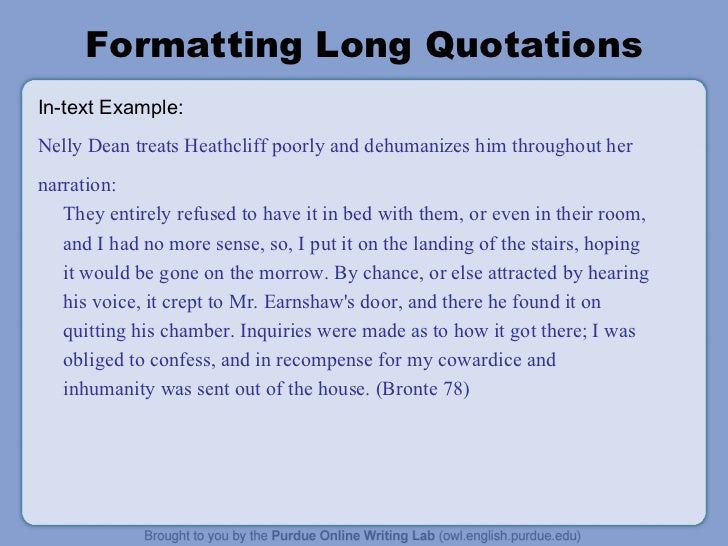 Formatting Long Quotations

In-text Example:

Nelly Dean treats Heathcliff poorly and dehumanizes him throughout her narration:

They entirely refused to have it in bed with them, or even in their room, and I had no more sense, so, I put it on the landing of the stairs, hoping it would be gone on the morrow. By chance, or else attracted by hearing his voice, it crept to Mr. Earnshaw's door, and there he found it on quitting his chamber. Inquiries were made as to how it got there; I was obliged to confess, and in recompense for my cowardice and inhumanity was sent out of the house. (Bronte 78)

Brought to you by the Purdue Online Writing Lab (owl.english.purdue.edu)